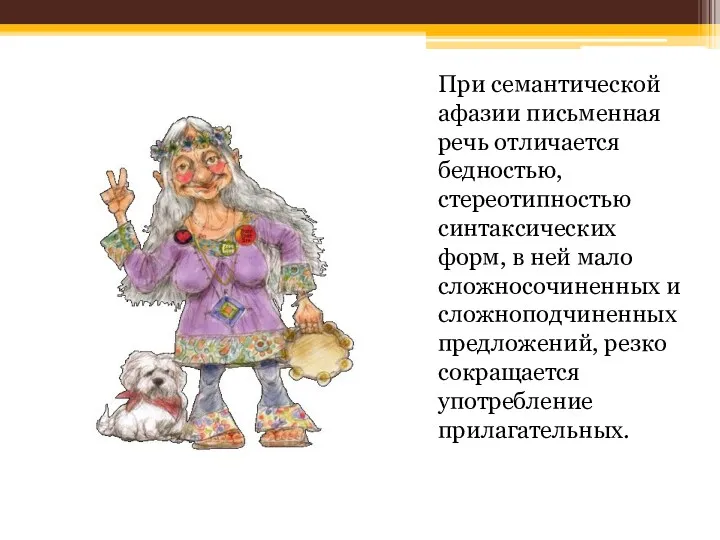 При семантической афазии письменная речь отличается бедностью, стереотипностью синтаксических форм, в ней мало сложносочиненных и сложноподчиненных предложений, резко сокращается употребление прилагательных.